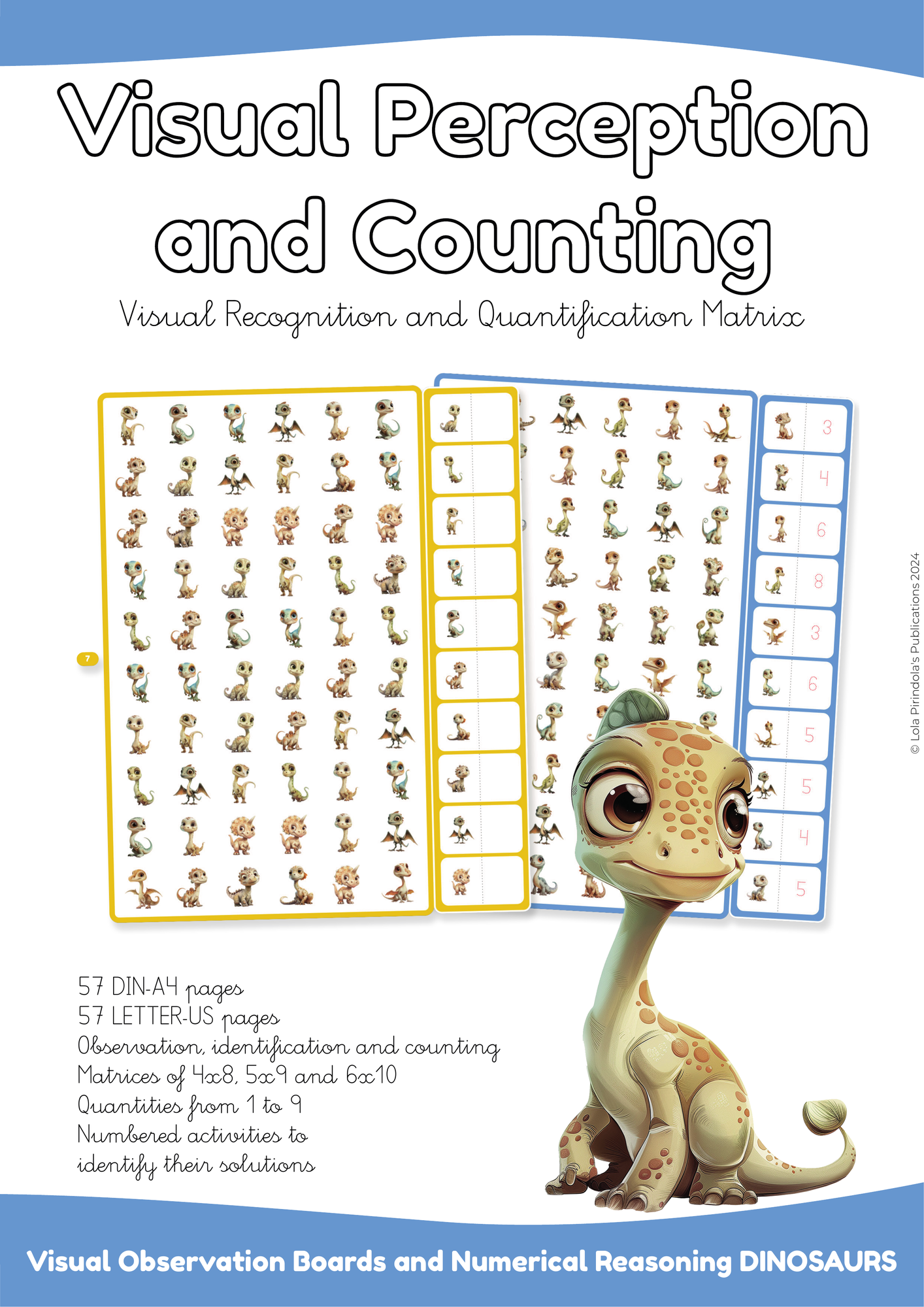 Visual Perception and Counting

Visual Recognition and Quantification Matrix

7

3
4
6
8
3
6
5
5
4
5

© Lola Pirindola's Publications 2024

57 DIN-A4 pages
57 LETTER-US pages
Observation, identification and counting
Matrices of 4x8, 5x9 and 6x10
Quantities from 1 to 9
Numbered activities to identify their solutions

Visual Observation Boards and Numerical Reasoning DINOSAURS